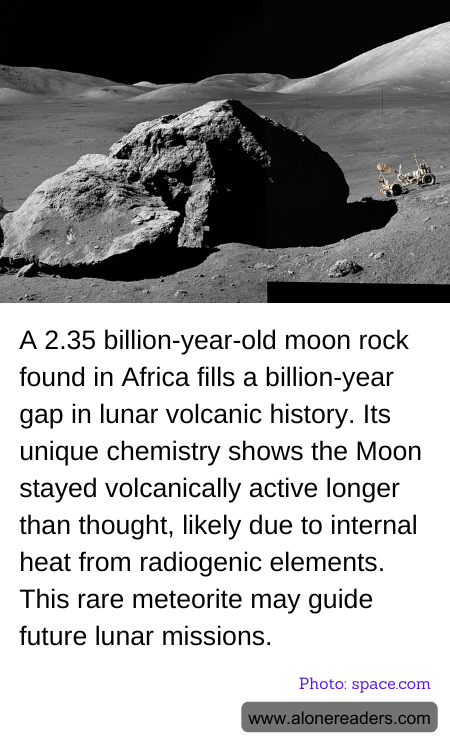 A 2.35 billion-year-old moon rock found in Africa fills a billion-year gap in lunar volcanic history. Its unique chemistry shows the Moon stayed volcanically active longer than thought, likely due to internal heat from radiogenic elements. This rare meteorite may guide future lunar missions.

Photo: space.com

www.alonereaders.com